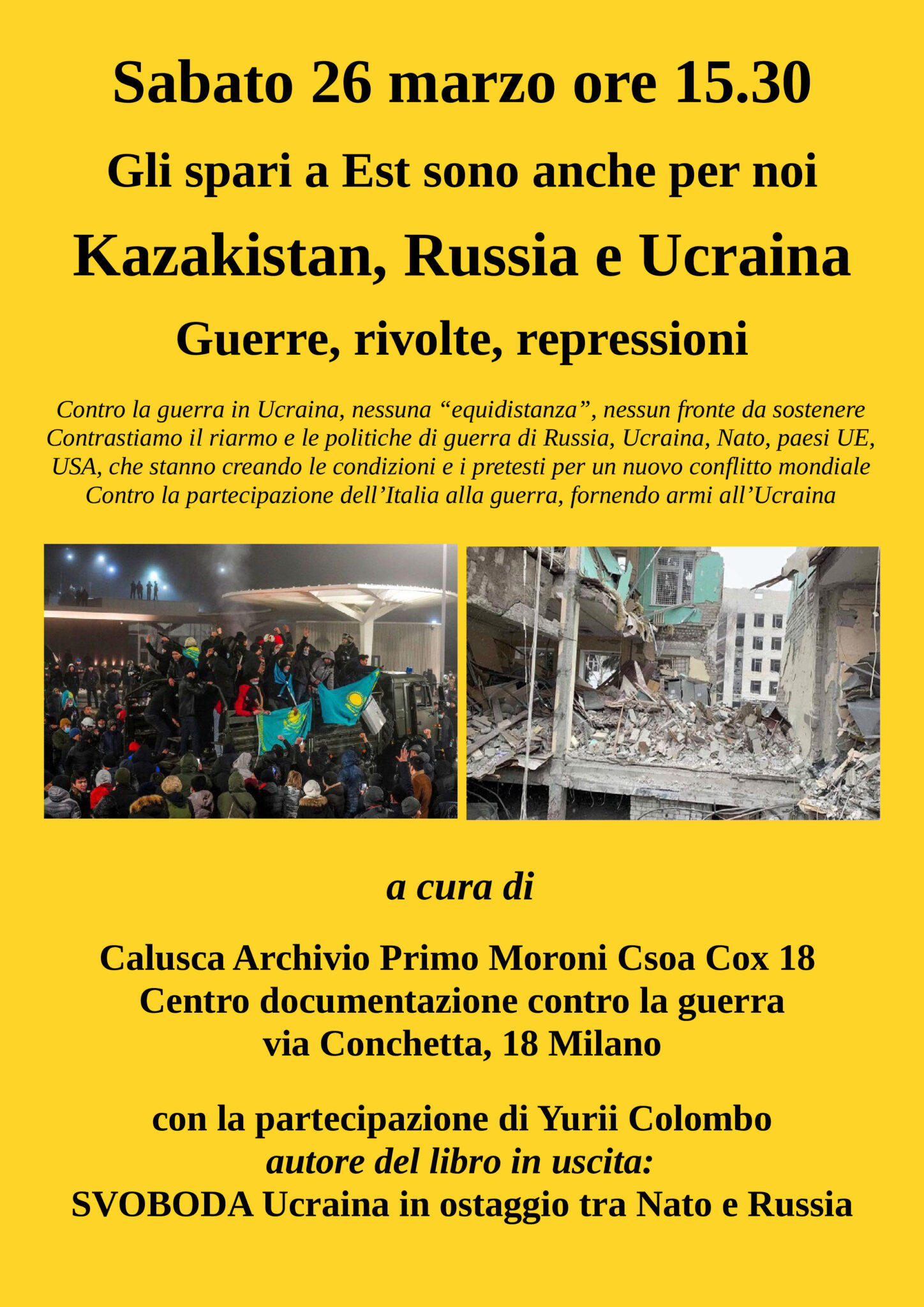 Sabato 26 marzo ore 15.30

Gli spari a Est sono anche per noi

Kazakistan, Russia e Ucraina

Guerre, rivolte, repressioni

Contro la guerra in Ucraina, nessuna “equidistanza”, nessun fronte da sostenere
Contrastiamo il riarmo e le politiche di guerra di Russia, Ucraina, Nato, paesi UE, USA, che stanno creando le condizioni e i pretesti per un nuovo conflitto mondiale
Contro la partecipazione dell’Italia alla guerra, fornendo armi all’Ucraina

a cura di

Calusca Archivio Primo Moroni Csoa Cox 18
Centro documentazione contro la guerra
via Conchetta, 18 Milano

con la partecipazione di Yurii Colombo
autore del libro in uscita:
SVOBODA Ucraina in ostaggio tra Nato e Russia